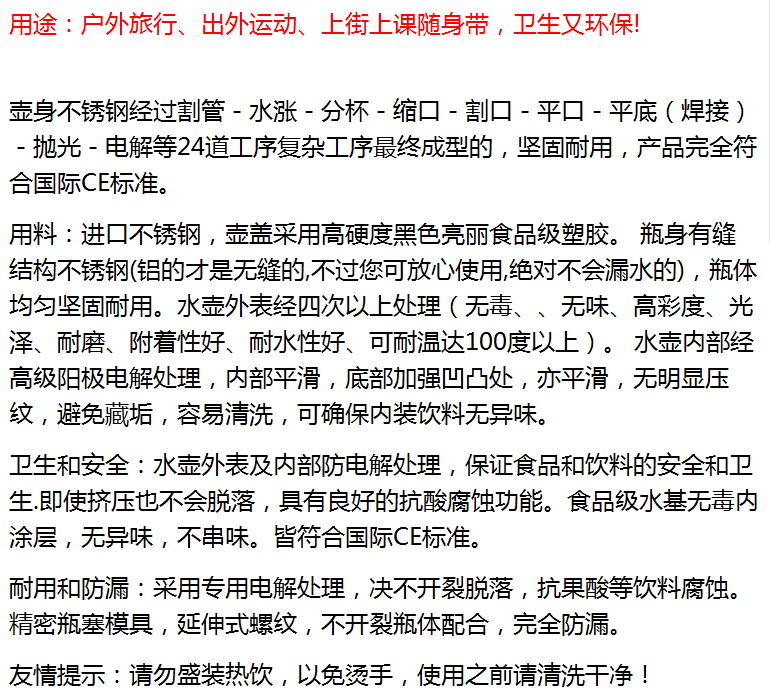 用途：户外旅行、出外运动、上街上课随身带，卫生又环保!

壶身不锈钢经过割管 - 水涨 - 分杯 - 缩口 - 割口 - 平口 - 平底（焊接） - 抛光 - 电解等24道工序复杂工序最终成型的，坚固耐用，产品完全符合国际CE标准。

用料：进口不锈钢，壶盖采用高硬度黑色亮丽食品级塑胶。 瓶身有缝结构不锈钢(铝的才是无缝的,不过您可放心使用,绝对不会漏水的)，瓶体均匀坚固耐用。水壶外表经四次以上处理（无毒、、无味、高彩度、光泽、耐磨、附着性好、耐水性好、可耐温达100度以上）。 水壶内部经高级阳极电解处理，内部平滑，底部加强凹凸处，亦平滑，无明显压纹，避免藏垢，容易清洗，可确保内装饮料无异味。

卫生和安全：水壶外表及内部防电解处理，保证食品和饮料的安全和卫生.即使挤压也不会脱落，具有良好的抗酸腐蚀功能。食品级水基无毒内涂层，无异味，不串味。皆符合国际CE标准。

耐用和防漏：采用专用电解处理，决不开裂脱落，抗果酸等饮料腐蚀。精密瓶塞模具，延伸式螺纹，不开裂瓶体配合，完全防漏。

友情提示：请勿盛装热饮，以免烫手，使用之前请清洗干净！